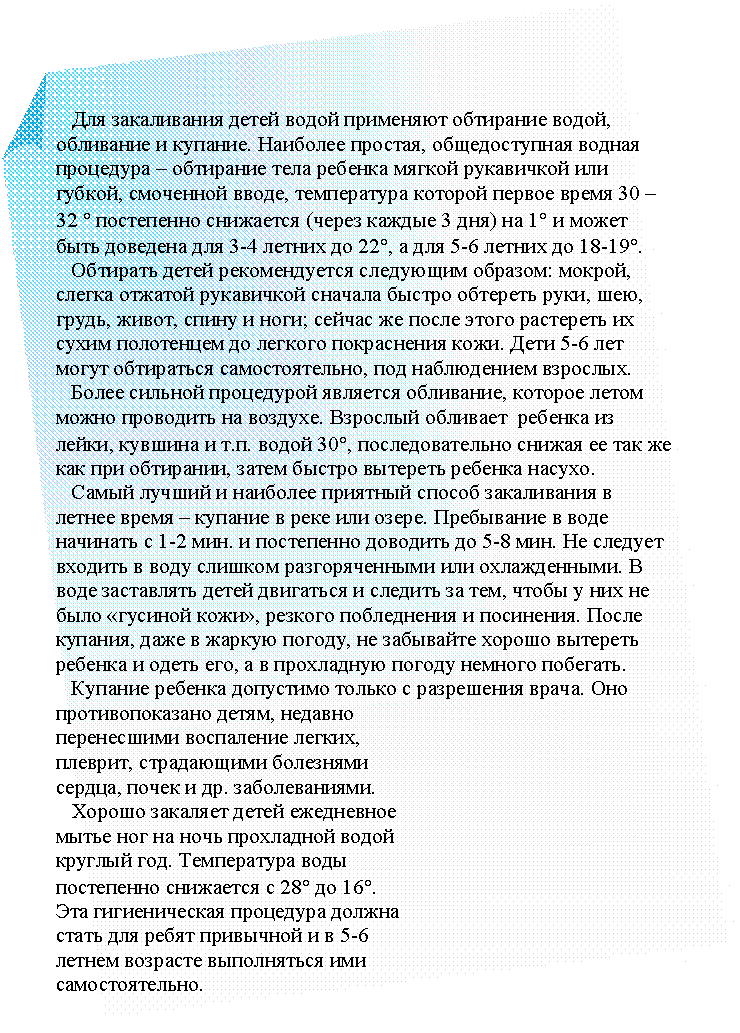 Для закаливания детей водой применяют обтирание водой, обливание и купание. Наиболее простая, общедоступная водная процедура – обтирание тела ребенка мягкой рукавичкой или губкой, смоченной вводе, температура которой первое время 30 – 32 ° постепенно снижается (через каждые 3 дня) на 1° и может быть доведена для 3-4 летних до 22°, а для 5-6 летних до 18-19°.

Обтирать детей рекомендуется следующим образом: мокрой, слегка отжатой рукавичкой сначала быстро обтереть руки, шею, грудь, живот, спину и ноги; сейчас же после этого растереть их сухим полотенцем до легкого покраснения кожи. Дети 5-6 лет могут обтираться самостоятельно, под наблюдением взрослых.

Более сильной процедурой является обливание, которое летом можно проводить на воздухе. Взрослый обливает ребенка из лейки, кувшина и т.п. водой 30°, последовательно снижая ее так же как при обтирании, затем быстро вытереть ребенка насухо.

Самый лучший и наиболее приятный способ закаливания в летнее время – купание в реке или озере. Пребывание в воде начинать с 1-2 мин. и постепенно доводить до 5-8 мин. Не следует входить в воду слишком разгоряченными или охлажденными. В воде заставлять детей двигаться и следить за тем, чтобы у них не было «гусиной кожи», резкого побледнения и посинения. После купания, даже в жаркую погоду, не забывайте хорошо вытереть ребенка и одеть его, а в прохладную погоду немного побегать.

Купание ребенка допустимо только с разрешения врача. Оно противопоказано детям, недавно перенесшими воспаление легких, плеврит, страдающими болезнями сердца, почек и др. заболеваниями.

Хорошо закаляет детей ежедневное мытье ног на ночь прохладной водой круглый год. Температура воды постепенно снижается с 28° до 16°. Эта гигиеническая процедура должна стать для ребят привычной и в 5-6 летнем возрасте выполняться ими самостоятельно.